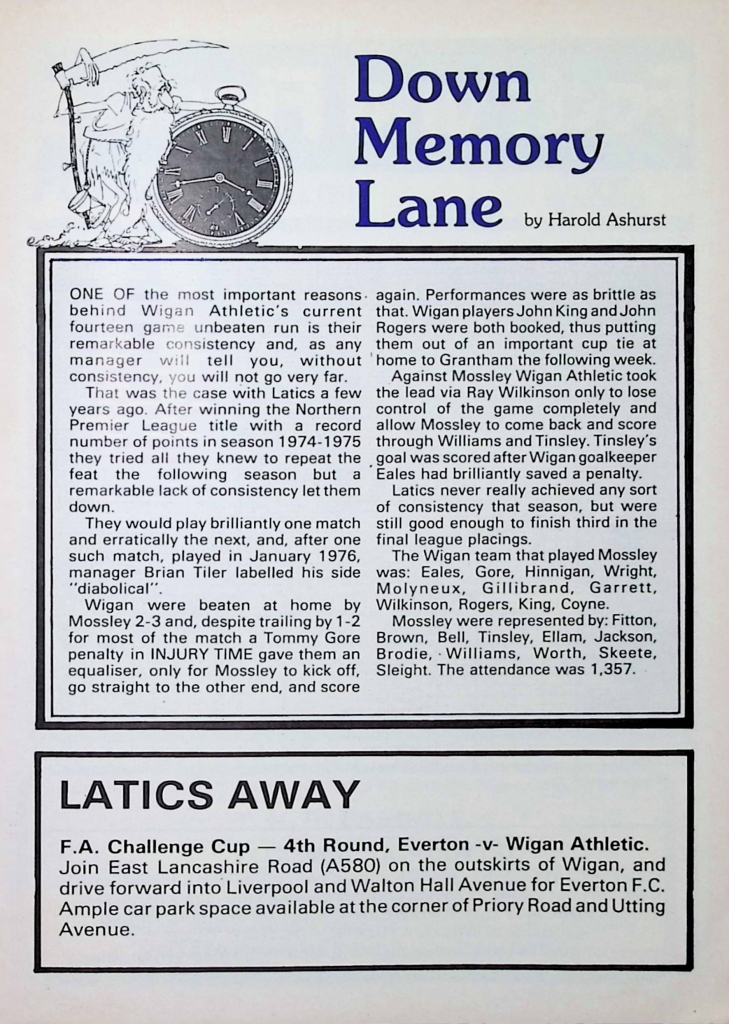 Down Memory Lane by Harold Ashurst

ONE OF the most important reasons behind Wigan Athletic's current fourteen game unbeaten run is their remarkable consistency and, as any manager will tell you, without consistency, you will not go very far.

That was the case with Latics a few years ago. After winning the Northern Premier League title with a record number of points in season 1974-1975 they tried all they knew to repeat the feat the following season but a remarkable lack of consistency let them down.

They would play brilliantly one match and erratically the next, and, after one such match, played in January 1976, manager Brian Tiler labelled his side "diabolical".

Wigan were beaten at home by Mossley 2-3 and, despite trailing by 1-2 for most of the match a Tommy Gore penalty in INJURY TIME gave them an equaliser, only for Mossley to kick off, go straight to the other end, and score again. Performances were as brittle as that. Wigan players John King and John Rogers were both booked, thus putting them out of an important cup tie at home to Grantham the following week.

Against Mossley Wigan Athletic took the lead via Ray Wilkinson only to lose control of the game completely and allow Mossley to come back and score through Williams and Tinsley. Tinsley's goal was scored after Wigan goalkeeper Eales had brilliantly saved a penalty.

Latics never really achieved any sort of consistency that season, but were still good enough to finish third in the final league placings.

The Wigan team that played Mossley was: Eales, Gore, Hinnigan, Wright, Molyneux, Gillibrand, Garrett, Wilkinson, Rogers, King, Coyne.

Mossley were represented by: Fitton, Brown, Bell, Tinsley, Ellam, Jackson, Brodie, Williams, Worth, Skeete, Sleight. The attendance was 1,357.

LATICS AWAY

F.A. Challenge Cup — 4th Round, Everton -v- Wigan Athletic.
Join East Lancashire Road (A580) on the outskirts of Wigan, and drive forward into Liverpool and Walton Hall Avenue for Everton F.C. Ample car park space available at the corner of Priory Road and Utting Avenue.